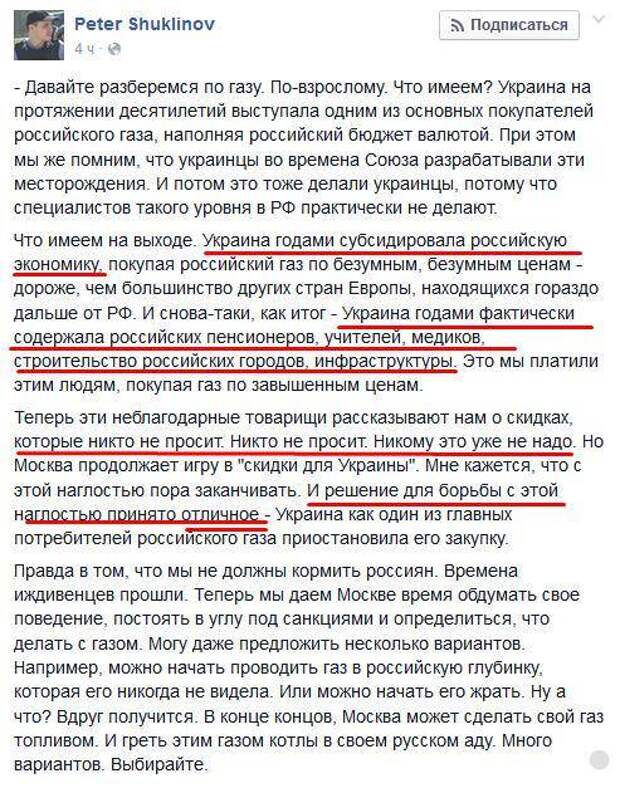 Peter Shuklinov
4 ч ·

Подписаться

- Давайте разберемся по газу. По-взрослому. Что имеем? Украина на протяжении десятилетий выступала одним из основных покупателей российского газа, наполняя российский бюджет валютой. При этом мы же помним, что украинцы во времена Союза разрабатывали эти месторождения. И потом это тоже делали украинцы, потому что специалистов такого уровня в РФ практически не делают.

Что имеем на выходе. Украина годами субсидировала российскую экономику, покупая российский газ по безумным, безумным ценам - дороже, чем большинство других стран Европы, находящихся гораздо дальше от РФ. И снова-таки, как итог - Украина годами фактически содержала российских пенсионеров, учителей, медиков, строительство российских городов, инфраструктуры. Это мы платили этим людям, покупая газ по завышенным ценам.

Теперь эти неблагодарные товарищи рассказывают нам о скидках, которые никто не просит. Никто не просит. Никому это уже не надо. Но Москва продолжает игру в "скидки для Украины". Мне кажется, что с этой наглостью пора заканчивать. И решение для борьбы с этой наглостью принято отличное - Украина как один из главных потребителей российского газа приостановила его закупку.

Правда в том, что мы не должны кормить россиян. Времена иждивенцев прошли. Теперь мы даем Москве время обдумать свое поведение, постоять в углу под санкциями и определиться, что делать с газом. Могу даже предложить несколько вариантов. Например, можно начать проводить газ в российскую глубинку, которая его никогда не видела. Или можно начать его жрать. Ну а что? Вдруг получится. В конце концов, Москва может сделать свой газ топливом. И греть этим газом котлы в своем русском аду. Много вариантов. Выбирайте.